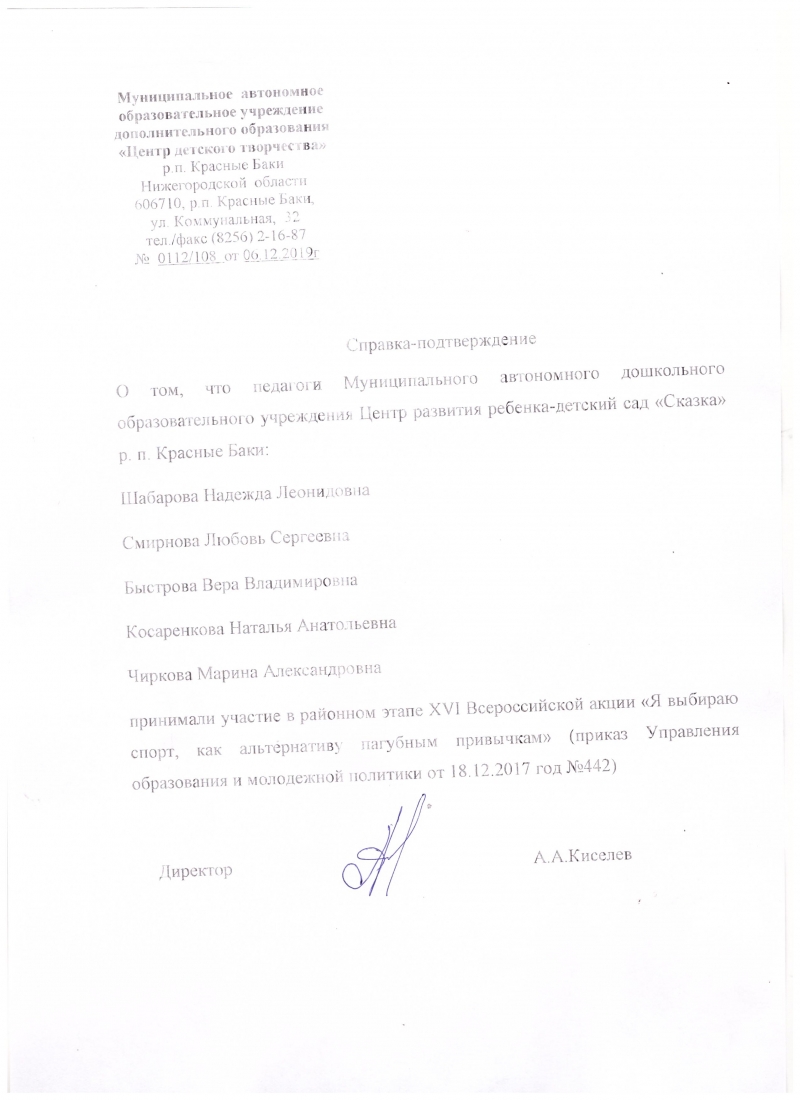 Муниципальное автономное образовательное учреждение дополнительного образования «Центр детского творчества»
р.п. Красные Баки
Нижегородской области
606710, р.п. Красные Баки,
ул. Коммунальная, 32
тел./факс (8256) 2-16-87
№ 0112/108 от 06.12.2019г

Справка-подтверждение

О том, что педагоги Муниципального автономного дошкольного образовательного учреждения Центр развития ребенка-детский сад «Сказка» р. п. Красные Баки:

Шабарова Надежда Леонидовна

Смирнова Любовь Сергеевна

Быстрова Вера Владимировна

Косаренкова Наталья Анатольевна

Чиркова Марина Александровна

принимали участие в районном этапе XVI Всероссийской акции «Я выбираю спорт, как альтернативу пагубным привычкам» (приказ Управления образования и молодежной политики от 18.12.2017 год №442)

Директор

А.А.Киселев